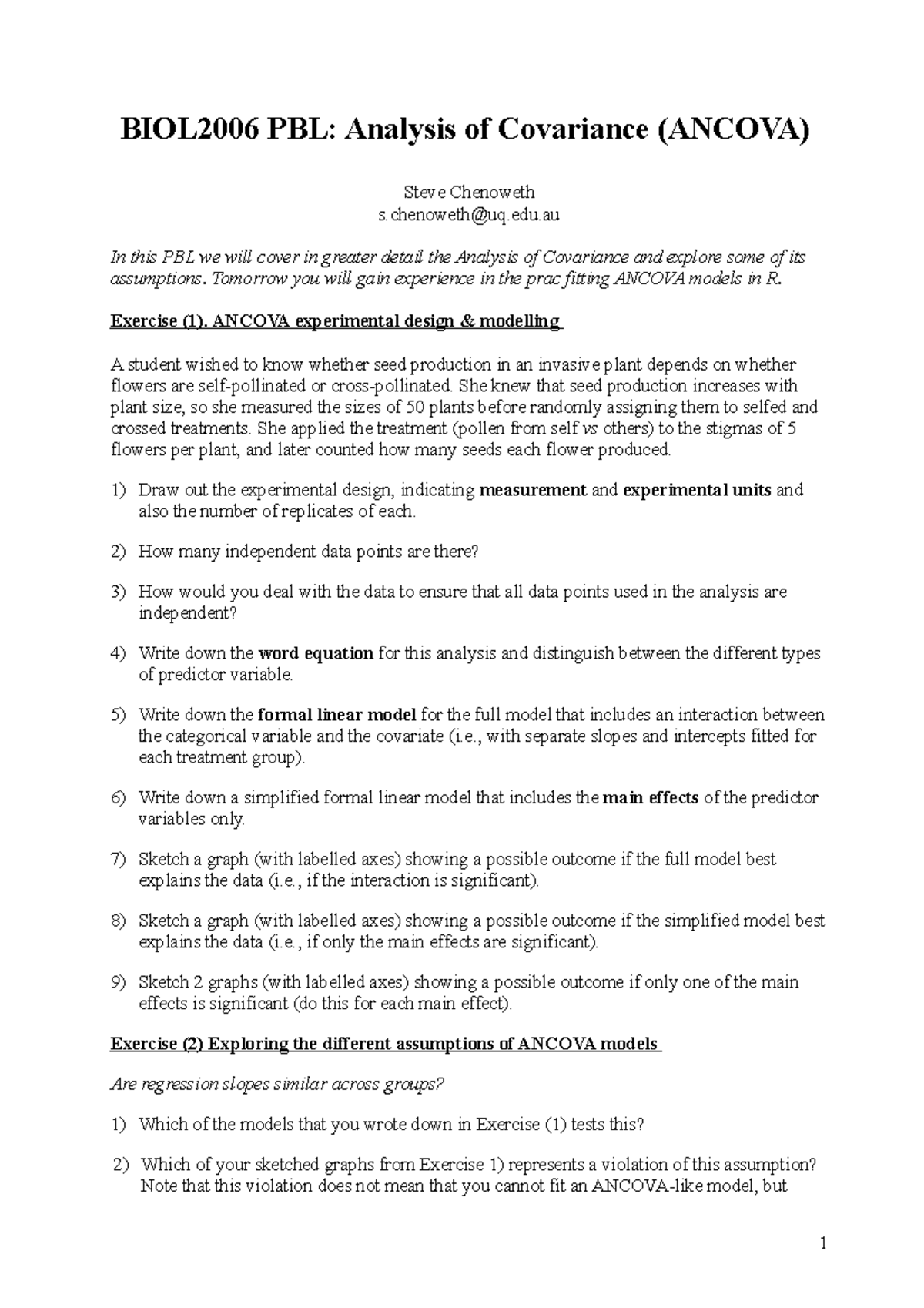 BIOL2006 PBL: Analysis of Covariance (ANCOVA)

Steve Chenoweth
s.chenoweth@uq.edu.au

In this PBL we will cover in greater detail the Analysis of Covariance and explore some of its assumptions. Tomorrow you will gain experience in the prac fitting ANCOVA models in R.

Exercise (1). ANCOVA experimental design & modelling

A student wished to know whether seed production in an invasive plant depends on whether flowers are self-pollinated or cross-pollinated. She knew that seed production increases with plant size, so she measured the sizes of 50 plants before randomly assigning them to selfed and crossed treatments. She applied the treatment (pollen from self vs others) to the stigmas of 5 flowers per plant, and later counted how many seeds each flower produced.

1) Draw out the experimental design, indicating measurement and experimental units and also the number of replicates of each.

2) How many independent data points are there?

3) How would you deal with the data to ensure that all data points used in the analysis are independent?

4) Write down the word equation for this analysis and distinguish between the different types of predictor variable.

5) Write down the formal linear model for the full model that includes an interaction between the categorical variable and the covariate (i.e., with separate slopes and intercepts fitted for each treatment group).

6) Write down a simplified formal linear model that includes the main effects of the predictor variables only.

7) Sketch a graph (with labelled axes) showing a possible outcome if the full model best explains the data (i.e., if the interaction is significant).

8) Sketch a graph (with labelled axes) showing a possible outcome if the simplified model best explains the data (i.e., if only the main effects are significant).

9) Sketch 2 graphs (with labelled axes) showing a possible outcome if only one of the main effects is significant (do this for each main effect).

Exercise (2) Exploring the different assumptions of ANCOVA models

Are regression slopes similar across groups?

1) Which of the models that you wrote down in Exercise (1) tests this?

2) Which of your sketched graphs from Exercise 1) represents a violation of this assumption? Note that this violation does not mean that you cannot fit an ANCOVA-like model, but

1